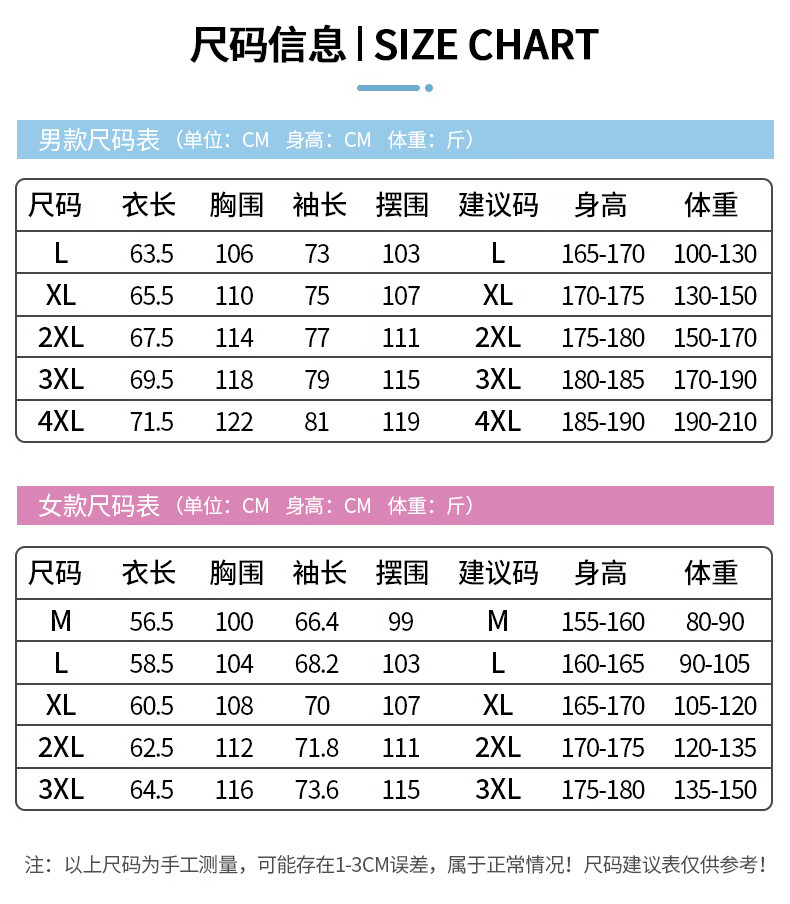 尺码信息 | SIZE CHART

男款尺码表（单位：CM 身高：CM 体重：斤）

| 尺码 | 衣长 | 胸围 | 袖长 | 摆围 | 建议码 | 身高 | 体重 |
|---|---|---|---|---|---|---|---|
| L | 63.5 | 106 | 73 | 103 | L | 165-170 | 100-130 |
| XL | 65.5 | 110 | 75 | 107 | XL | 170-175 | 130-150 |
| 2XL | 67.5 | 114 | 77 | 111 | 2XL | 175-180 | 150-170 |
| 3XL | 69.5 | 118 | 79 | 115 | 3XL | 180-185 | 170-190 |
| 4XL | 71.5 | 122 | 81 | 119 | 4XL | 185-190 | 190-210 |

女款尺码表（单位：CM 身高：CM 体重：斤）

| 尺码 | 衣长 | 胸围 | 袖长 | 摆围 | 建议码 | 身高 | 体重 |
|---|---|---|---|---|---|---|---|
| M | 56.5 | 100 | 66.4 | 99 | M | 155-160 | 80-90 |
| L | 58.5 | 104 | 68.2 | 103 | L | 160-165 | 90-105 |
| XL | 60.5 | 108 | 70 | 107 | XL | 165-170 | 105-120 |
| 2XL | 62.5 | 112 | 71.8 | 111 | 2XL | 170-175 | 120-135 |
| 3XL | 64.5 | 116 | 73.6 | 115 | 3XL | 175-180 | 135-150 |

注：以上尺码为手工测量，可能存在1-3CM误差，属于正常情况！尺码建议表仅供参考！